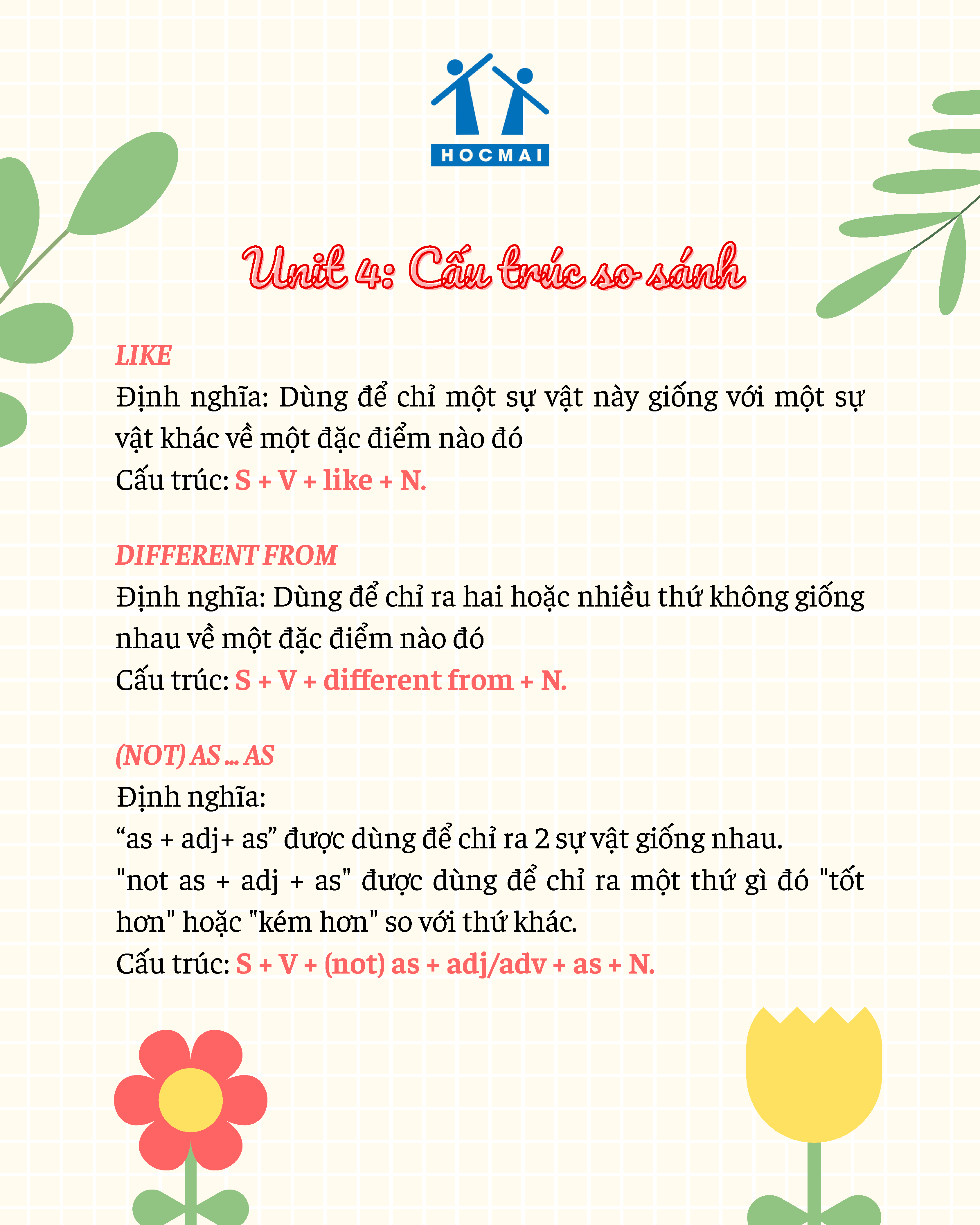 HOCMAI

Unit 4: Cấu trúc so sánh

LIKE
Định nghĩa: Dùng để chỉ một sự vật này giống với một sự vật khác về một đặc điểm nào đó
Cấu trúc: S + V + like + N.

DIFFERENT FROM
Định nghĩa: Dùng để chỉ ra hai hoặc nhiều thứ không giống nhau về một đặc điểm nào đó
Cấu trúc: S + V + different from + N.

(NOT) AS ... AS
Định nghĩa:
“as + adj+ as” được dùng để chỉ ra 2 sự vật giống nhau.
"not as + adj + as" được dùng để chỉ ra một thứ gì đó "tốt hơn" hoặc "kém hơn" so với thứ khác.
Cấu trúc: S + V + (not) as + adj/adv + as + N.